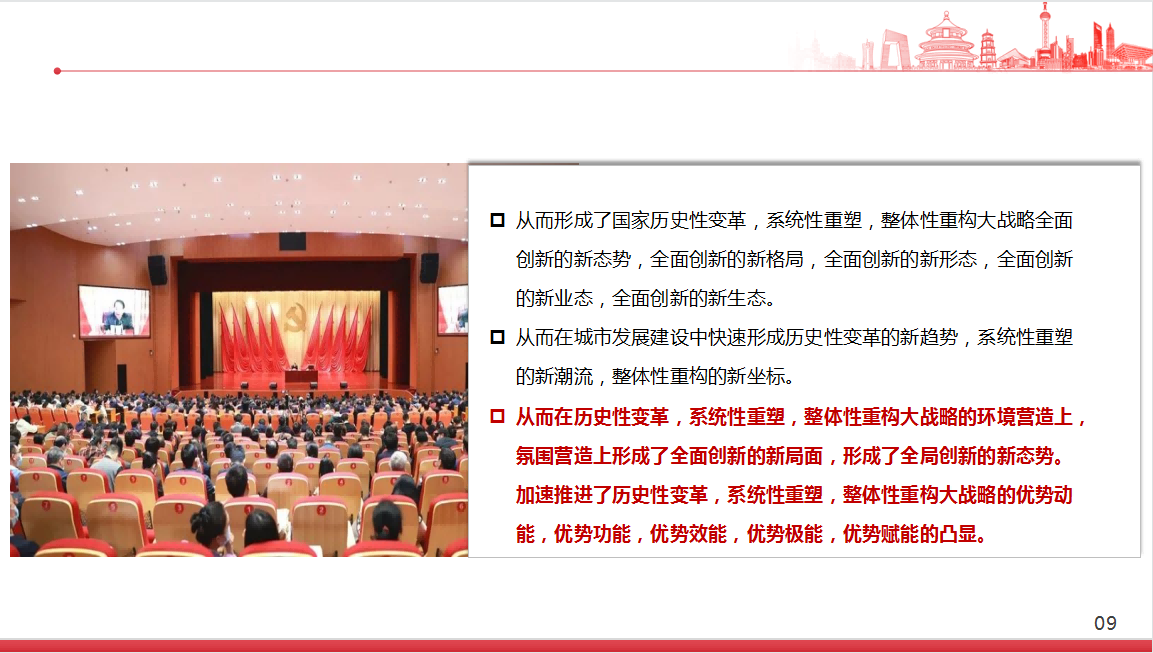 从而形成了国家历史性变革，系统性重塑，整体性重构大战略全面创新的新态势，全面创新的新格局，全面创新的新形态，全面创新的新业态，全面创新的新生态。

从而在城市发展建设中快速形成历史性变革的新趋势，系统性重塑的新潮流，整体性重构的新坐标。

从而在历史性变革，系统性重塑，整体性重构大战略的环境营造上，氛围营造上形成了全面创新的新局面，形成了全局创新的新态势。加速推进了历史性变革，系统性重塑，整体性重构大战略的优势动能，优势功能，优势效能，优势极能，优势赋能的凸显。

09